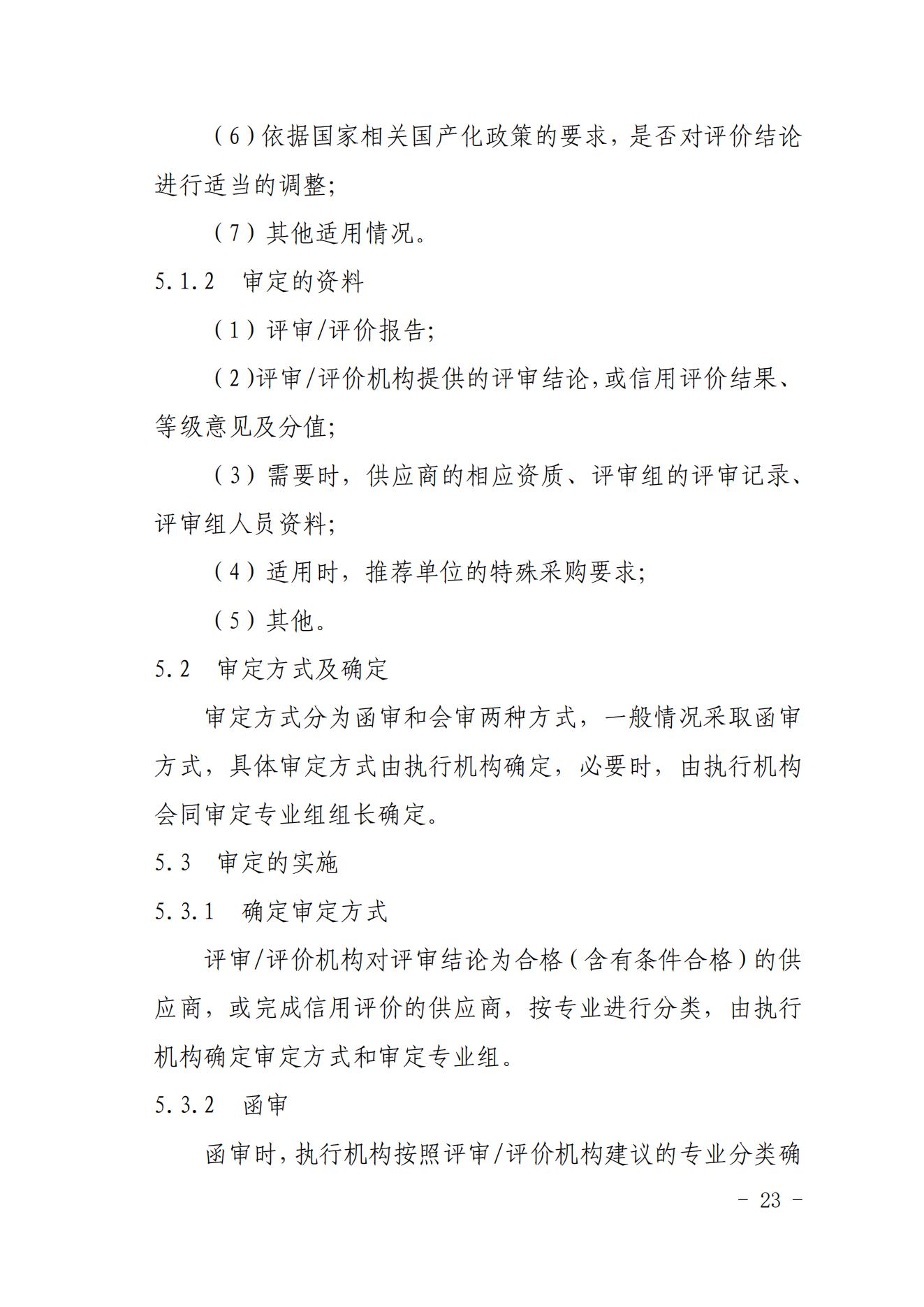 （6）依据国家相关国产化政策的要求，是否对评价结论进行适当的调整；

（7）其他适用情况。

5.1.2　审定的资料

（1）评审/评价报告；

（2）评审/评价机构提供的评审结论，或信用评价结果、等级意见及分值；

（3）需要时，供应商的相应资质、评审组的评审记录、评审组人员资料；

（4）适用时，推荐单位的特殊采购要求；

（5）其他。

5.2　审定方式及确定

审定方式分为函审和会审两种方式，一般情况采取函审方式，具体审定方式由执行机构确定，必要时，由执行机构会同审定专业组组长确定。

5.3　审定的实施

5.3.1　确定审定方式

评审/评价机构对评审结论为合格（含有条件合格）的供应商，或完成信用评价的供应商，按专业进行分类，由执行机构确定审定方式和审定专业组。

5.3.2　函审

函审时，执行机构按照评审/评价机构建议的专业分类确

- 23 -